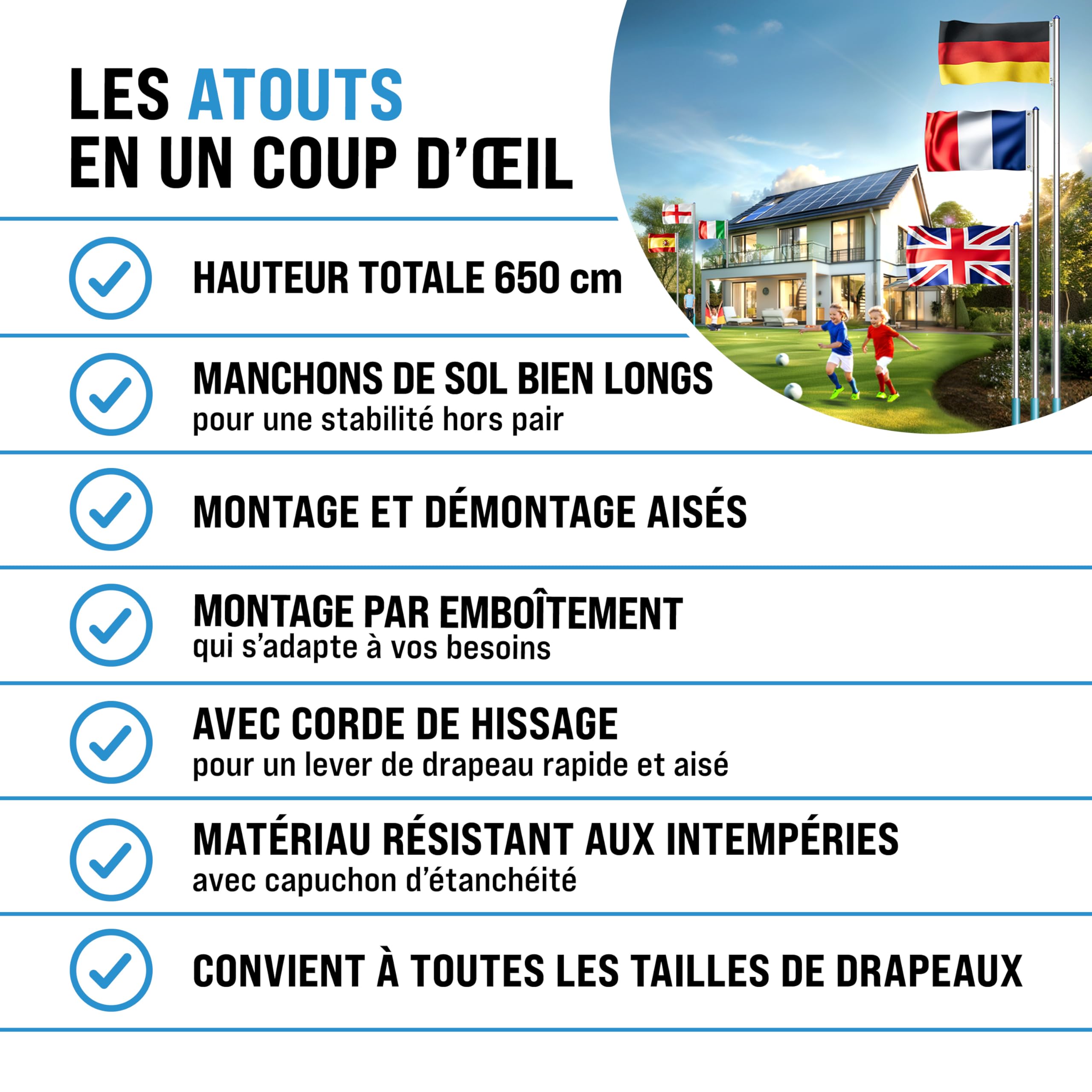 LES ATOUTS
EN UN COUP D'ŒIL

HAUTEUR TOTALE 650 cm

MANCHONS DE SOL BIEN LONGS
pour une stabilité hors pair

MONTAGE ET DÉMONTAGE AISÉS

MONTAGE PAR EMBOÎTEMENT
qui s'adapte à vos besoins

AVEC CORDE DE HISSAGE
pour un lever de drapeau rapide et aisé

MATÉRIAU RÉSISTANT AUX INTEMPÉRIES
avec capuchon d'étanchéité

CONVIENT À TOUTES LES TAILLES DE DRAPEAUX